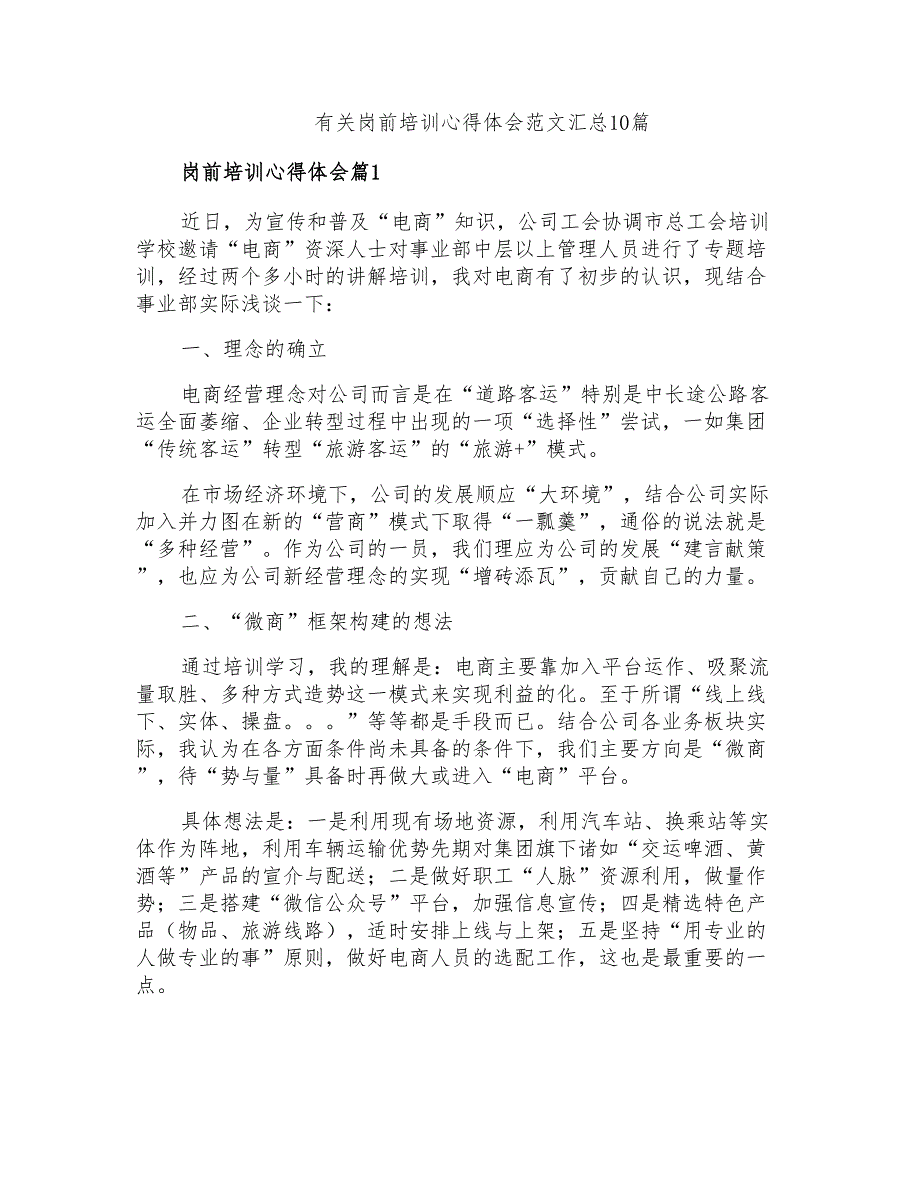 有关岗前培训心得体会范文汇总10篇

岗前培训心得体会篇1

近日，为宣传和普及“电商”知识，公司工会协调市总工会培训学校邀请“电商”资深人士对事业部中层以上管理人员进行了专题培训，经过两个多小时的讲解培训，我对电商有了初步的认识，现结合事业部实际浅谈一下：

一、理念的确立

电商经营理念对公司而言是在“道路客运”特别是中长途公路客运全面萎缩、企业转型过程中出现的一项“选择性”尝试，一如集团“传统客运”转型“旅游客运”的“旅游+”模式。

在市场经济环境下，公司的发展顺应“大环境”，结合公司实际加入并力图在新的“营商”模式下取得“一瓢羹”，通俗的说法就是“多种经营”。作为公司的一员，我们理应为公司的发展“建言献策”，也应为公司新经营理念的实现“增砖添瓦”，贡献自己的力量。

二、“微商”框架构建的想法

通过培训学习，我的理解是：电商主要靠加入平台运作、吸聚流量取胜、多种方式造势这一模式来实现利益的化。至于所谓“线上线下、实体、操盘。。。”等等都是手段而已。结合公司各业务板块实际，我认为在各方面条件尚未具备的条件下，我们主要方向是“微商”，待“势与量”具备时再做大或进入“电商”平台。

具体想法是：一是利用现有场地资源，利用汽车站、换乘站等实体作为阵地，利用车辆运输优势先期对集团旗下诸如“交运啤酒、黄酒等”产品的宣介与配送；二是做好职工“人脉”资源利用，做量作势；三是搭建“微信公众号”平台，加强信息宣传；四是精选特色产品（物品、旅游线路），适时安排上线与上架；五是坚持“用专业的人做专业的事”原则，做好电商人员的选配工作，这也是最重要的一点。